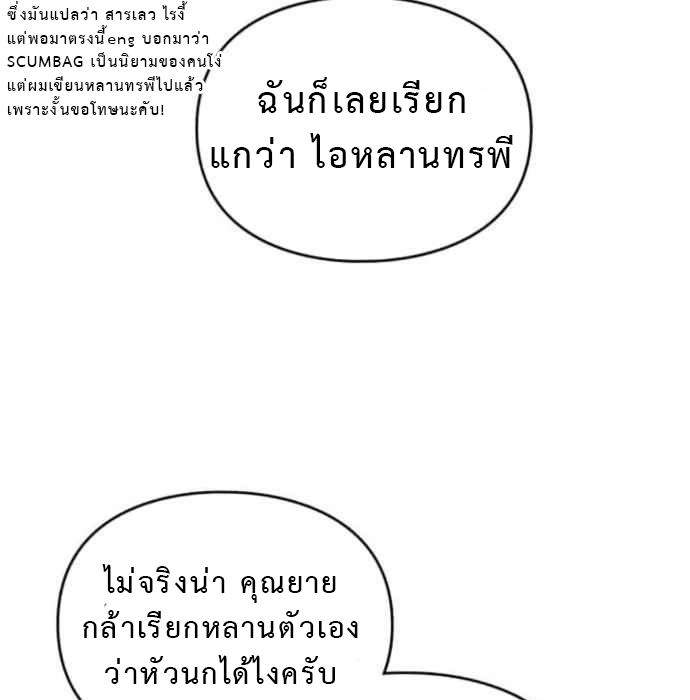 ซึ่งมันแปลว่า สารเลว ไรงี้ แต่พอมาตรงนี้eng บอกมาว่า SCUMBAG เป็นนิยามของคนโง่ แต่ผมเขียนหลานทรพีไปแล้ว เพราะงั้นขอโทษนะคับ!

ฉันก็เลยเรียก
แกว่า ไอหลานทรพี

ไม่จริงน่า คุณยาย
กล้าเรียกหลานตัวเอง
ว่าหัวนกได้ไงครับ